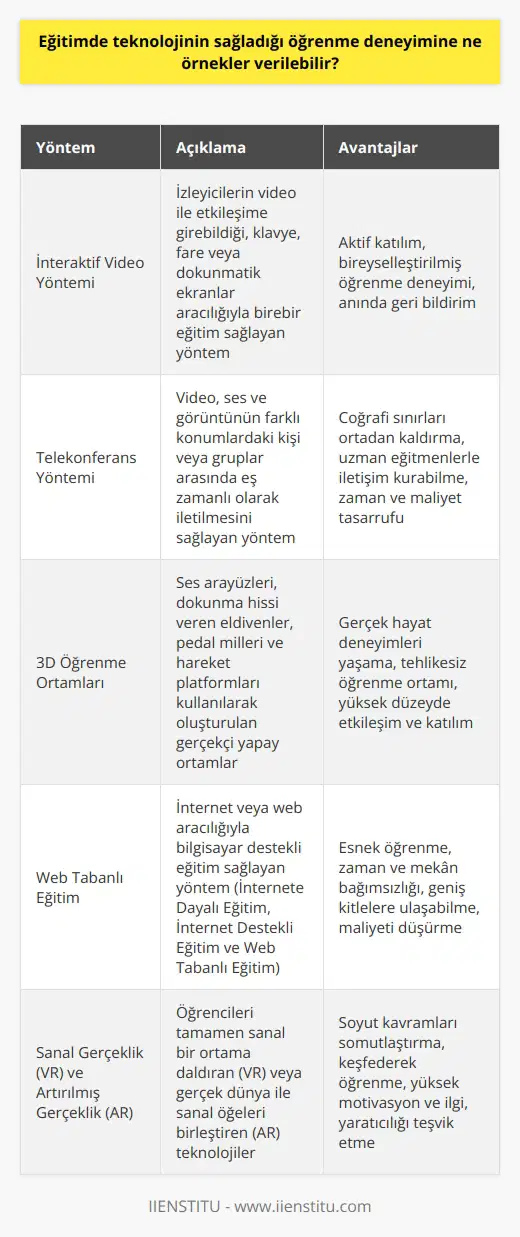 Eğitimde teknolojinin sağladığı öğrenme deneyimine ne örnekler verilebilir?

| Yöntem | Açıklama | Avantajlar |
|---|---|---|
| İnteraktif Video Yöntemi | İzleyicilerin video ile etkileşime girebildiği, klavye, fare veya dokunmatik ekranlar aracılığıyla birebir eğitim sağlayan yöntem | Aktif katılım, bireyselleştirilmiş öğrenme deneyimi, anında geri bildirim |
| Telekonferans Yöntemi | Video, ses ve görüntünün farklı konumlardaki kişi veya gruplar arasında eş zamanlı olarak iletilmesini sağlayan yöntem | Coğrafi sınırları ortadan kaldırma, uzman eğitmenlerle iletişim kurabilme, zaman ve maliyet tasarrufu |
| 3D Öğrenme Ortamları | Ses arayüzleri, dokunma hissi veren eldivenler, pedal milleri ve hareket platformları kullanılarak oluşturulan gerçekçi yapay ortamlar | Gerçek hayat deneyimleri yaşama, tehlikesiz öğrenme ortamı, yüksek düzeyde etkileşim ve katılım |
| Web Tabanlı Eğitim | İnternet veya web aracılığıyla bilgisayar destekli eğitim sağlayan yöntem (İnternete Dayalı Eğitim, İnternet Destekli Eğitim ve Web Tabanlı Eğitim) | Esnek öğrenme, zaman ve mekân bağımsızlığı, geniş kitlelere ulaşabilme, maliyeti düşürme |
| Sanal Gerçeklik (VR) ve Artırılmış Gerçeklik (AR) | Öğrencileri tamamen sanal bir ortama daldıran (VR) veya gerçek dünya ile sanal öğeleri birleştiren (AR) teknolojiler | Soyut kavramları somutlaştırma, keşfederek öğrenme, yüksek motivasyon ve ilgi, yaratıcılığı teşvik etme |

IIENSTITU - www.iienstitu.com